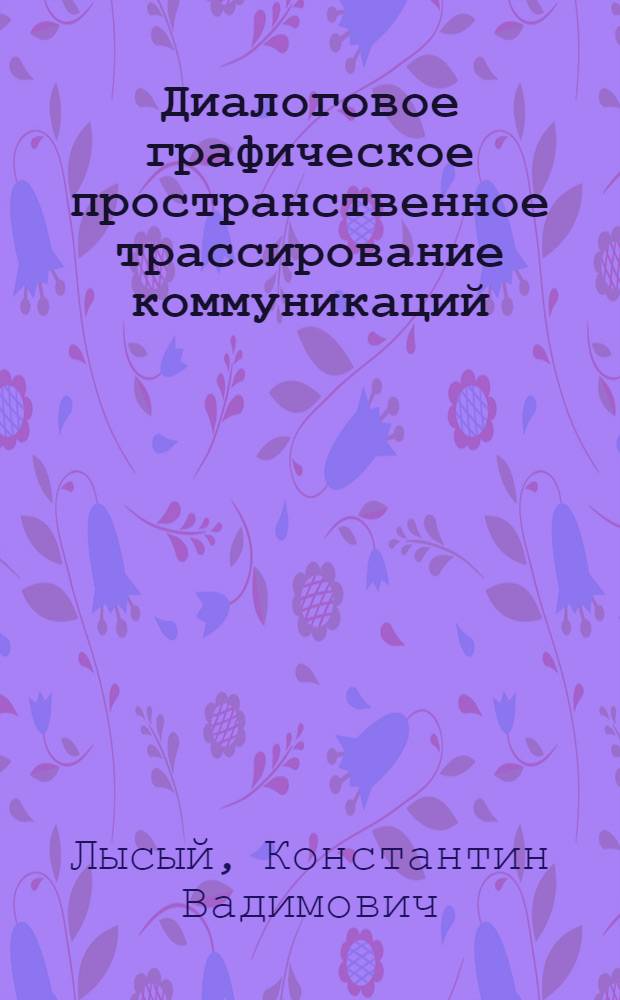 Диалоговое графическое пространственное трассирование коммуникаций

Лысый, Константин Вадимович